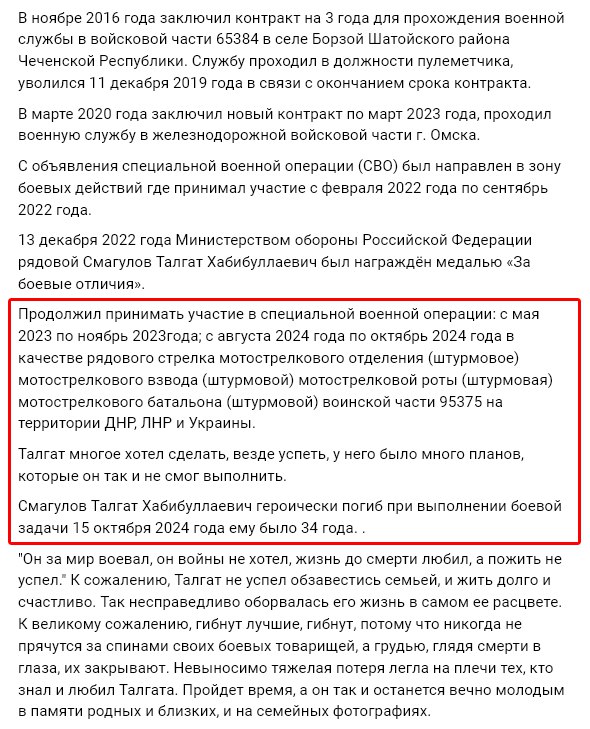 В ноябре 2016 года заключил контракт на 3 года для прохождения военной службы в войсковой части 65384 в селе Борзой Шатойского района Чеченской Республики. Службу проходил в должности пулеметчика, уволился 11 декабря 2019 года в связи с окончанием срока контракта.

В марте 2020 года заключил новый контракт по март 2023 года, проходил военную службу в железнодорожной войсковой части г. Омска.

С объявления специальной военной операции (СВО) был направлен в зону боевых действий где принимал участие с февраля 2022 года по сентябрь 2022 года.

13 декабря 2022 года Министерством обороны Российской Федерации рядовой Смагулов Талгат Хабибуллаевич был награждён медалью «За боевые отличия».

Продолжил принимать участие в специальной военной операции: с мая 2023 по ноябрь 2023года; с августа 2024 года по октябрь 2024 года в качестве рядового стрелка мотострелкового отделения (штурмовое) мотострелкового взвода (штурмовой) мотострелковой роты (штурмовая) мотострелкового батальона (штурмовой) воинской части 95375 на территории ДНР, ЛНР и Украины.

Талгат многое хотел сделать, везде успеть, у него было много планов, которые он так и не смог выполнить.

Смагулов Талгат Хабибуллаевич героически погиб при выполнении боевой задачи 15 октября 2024 года ему было 34 года. .

"Он за мир воевал, он войны не хотел, жизнь до смерти любил, а пожить не успел." К сожалению, Талгат не успел обзавестись семьей, и жить долго и счастливо. Так несправедливо оборвалась его жизнь в самом ее расцвете. К великому сожалению, гибнут лучшие, гибнут, потому что никогда не прячутся за спинами своих боевых товарищей, а грудью, глядя смерти в глаза, их закрывают. Невыносимо тяжелая потеря легла на плечи тех, кто знал и любил Талгата. Пройдет время, а он так и останется вечно молодым в памяти родных и близких, и на семейных фотографиях.